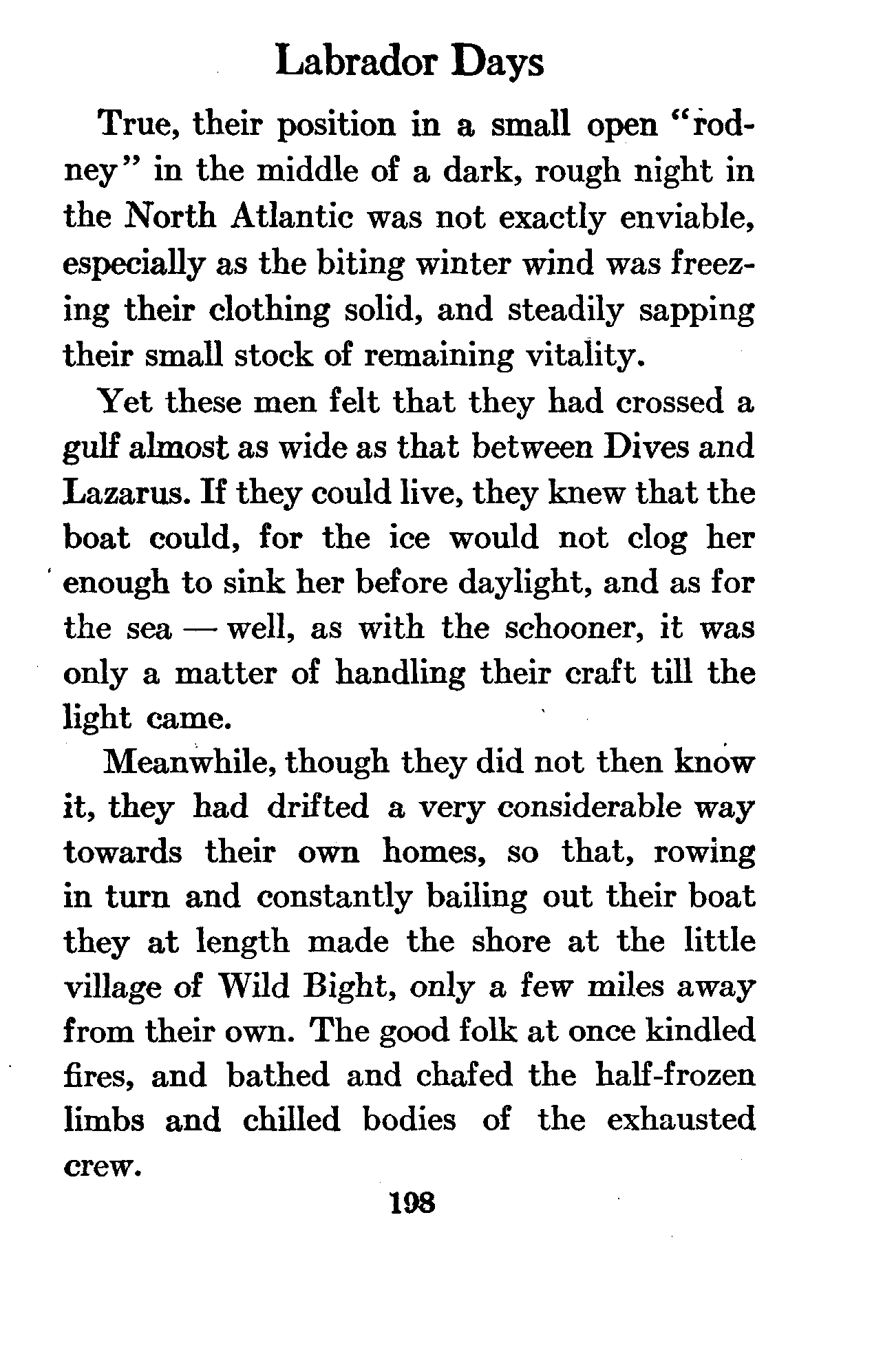 Labrador Days

True, their position in a small open "rodney" in the middle of a dark, rough night in the North Atlantic was not exactly enviable, especially as the biting winter wind was freezing their clothing solid, and steadily sapping their small stock of remaining vitality.

Yet these men felt that they had crossed a gulf almost as wide as that between Dives and Lazarus. If they could live, they knew that the boat could, for the ice would not clog her enough to sink her before daylight, and as for the sea — well, as with the schooner, it was only a matter of handling their craft till the light came.

Meanwhile, though they did not then know it, they had drifted a very considerable way towards their own homes, so that, rowing in turn and constantly bailing out their boat they at length made the shore at the little village of Wild Bight, only a few miles away from their own. The good folk at once kindled fires, and bathed and chafed the half-frozen limbs and chilled bodies of the exhausted crew.

198